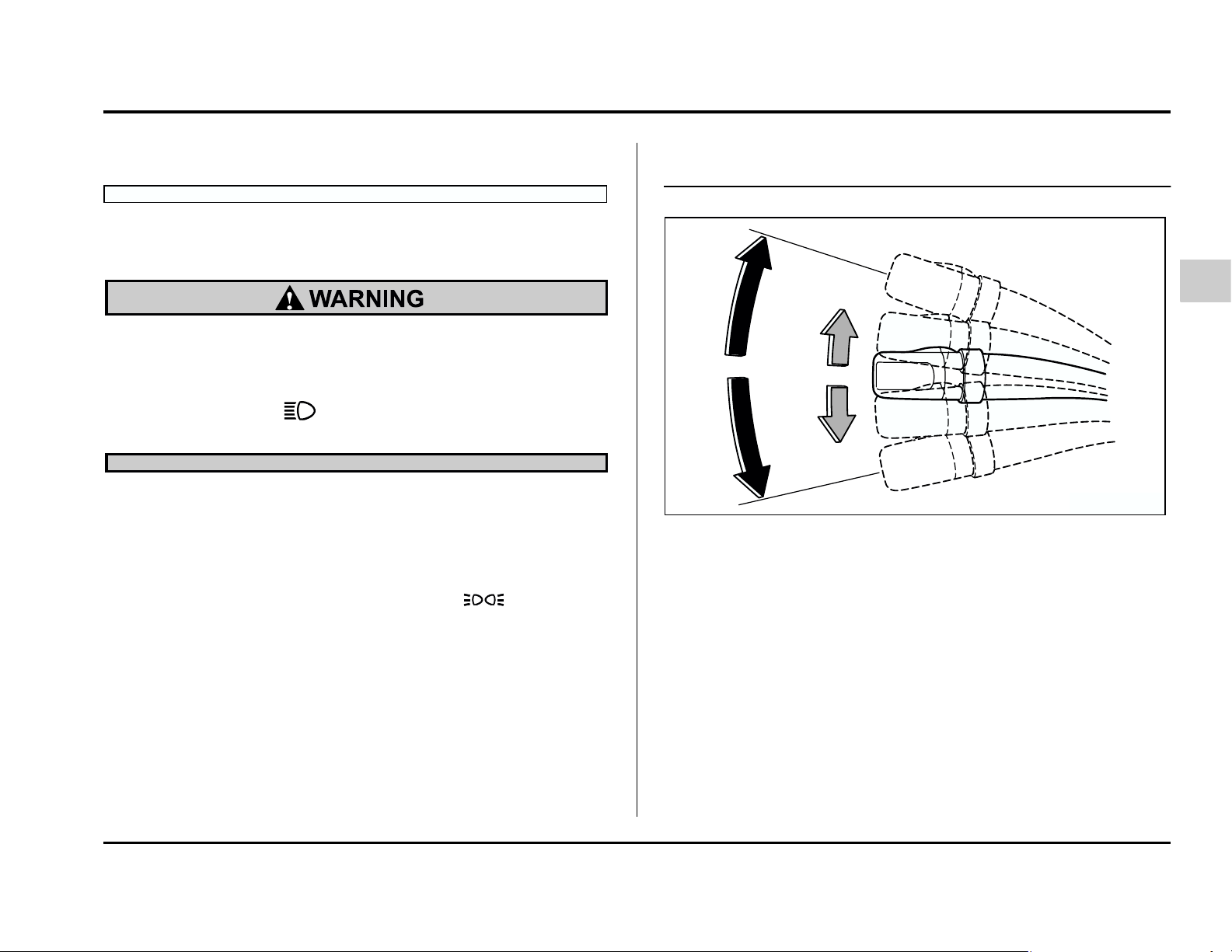 WARNING